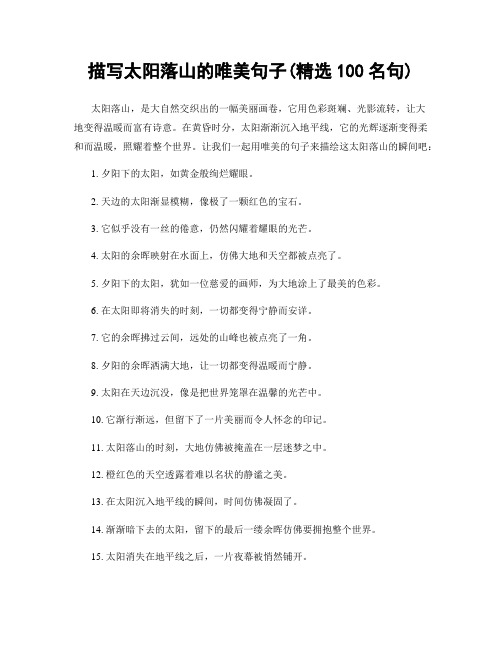 描写太阳落山的唯美句子(精选 100 名句)

太阳落山，是大自然交织出的一幅美丽画卷，它用色彩斑斓、光影流转，让大地变得温暖而富有诗意。在黄昏时分，太阳渐渐沉入地平线，它的光辉逐渐变得柔和而温暖，照耀着整个世界。让我们一起用唯美的句子来描绘这太阳落山的瞬间吧：

1. 夕阳下的太阳，如黄金般绚烂耀眼。

2. 天边的太阳渐显模糊，像极了一颗红色的宝石。

3. 它似乎没有一丝的倦意，仍然闪耀着耀眼的光芒。

4. 太阳的余晖映射在水面上，仿佛大地和天空都被点亮了。

5. 夕阳下的太阳，犹如一位慈爱的画师，为大地涂上了最美的色彩。

6. 在太阳即将消失的时刻，一切都变得宁静而安详。

7. 它的余晖拂过云间，远处的山峰也被点亮了一角。

8. 夕阳的余晖洒满大地，让一切都变得温暖而宁静。

9. 太阳在天边沉没，像是把世界笼罩在温馨的光芒中。

10. 它渐行渐远，但留下了一片美丽而令人怀念的印记。

11. 太阳落山的时刻，大地仿佛被掩盖在一层迷梦之中。

12. 橙红色的天空透露着难以名状的静谧之美。

13. 在太阳沉入地平线的瞬间，时间仿佛凝固了。

14. 渐渐暗下去的太阳，留下的最后一缕余晖仿佛要拥抱整个世界。

15. 太阳消失在地平线之后，一片夜幕被悄然铺开。